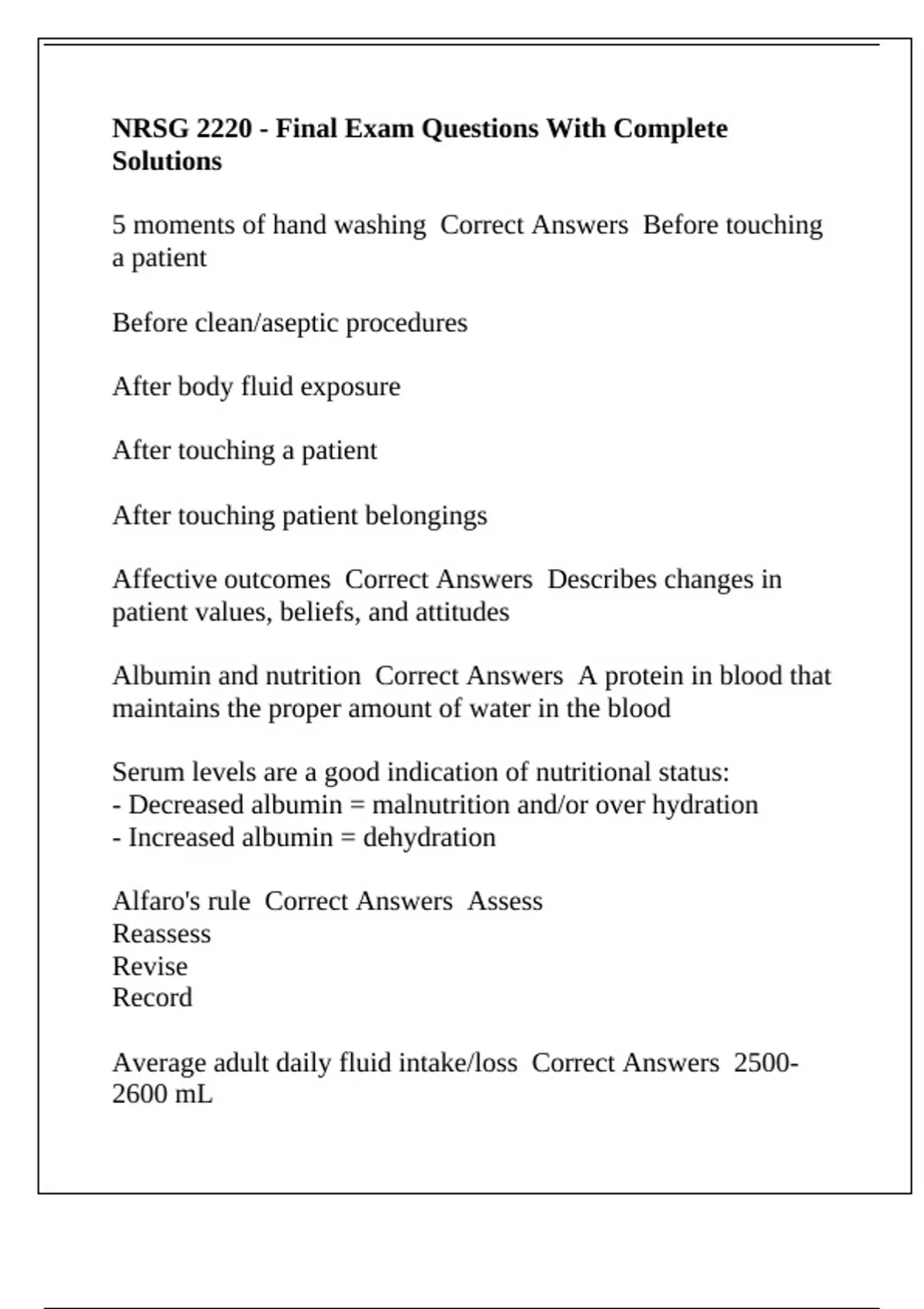 NRSG 2220 - Final Exam Questions With Complete Solutions

5 moments of hand washing  Correct Answers  Before touching a patient

Before clean/aseptic procedures

After body fluid exposure

After touching a patient

After touching patient belongings

Affective outcomes  Correct Answers  Describes changes in patient values, beliefs, and attitudes

Albumin and nutrition  Correct Answers  A protein in blood that maintains the proper amount of water in the blood

Serum levels are a good indication of nutritional status:
- Decreased albumin = malnutrition and/or over hydration
- Increased albumin = dehydration

Alfaro's rule  Correct Answers  Assess
Reassess
Revise
Record

Average adult daily fluid intake/loss  Correct Answers  2500-2600 mL